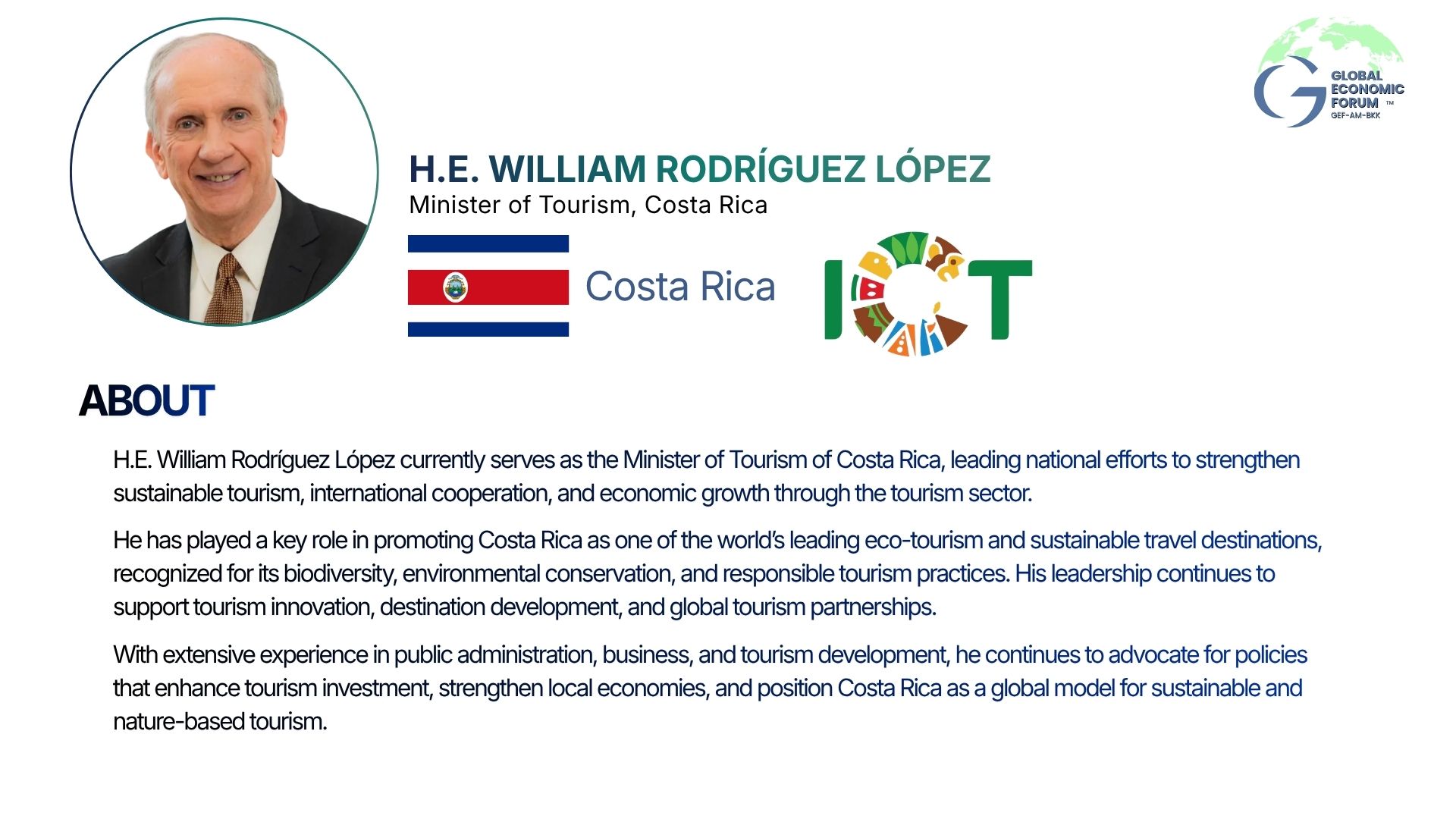 GLOBAL
ECONOMIC
FORUM ™
GEF-AM-BKK

H.E. WILLIAM RODRÍGUEZ LÓPEZ
Minister of Tourism, Costa Rica

Costa Rica

ICT

ABOUT

H.E. William Rodríguez López currently serves as the Minister of Tourism of Costa Rica, leading national efforts to strengthen sustainable tourism, international cooperation, and economic growth through the tourism sector.

He has played a key role in promoting Costa Rica as one of the world's leading eco-tourism and sustainable travel destinations, recognized for its biodiversity, environmental conservation, and responsible tourism practices. His leadership continues to support tourism innovation, destination development, and global tourism partnerships.

With extensive experience in public administration, business, and tourism development, he continues to advocate for policies that enhance tourism investment, strengthen local economies, and position Costa Rica as a global model for sustainable and nature-based tourism.